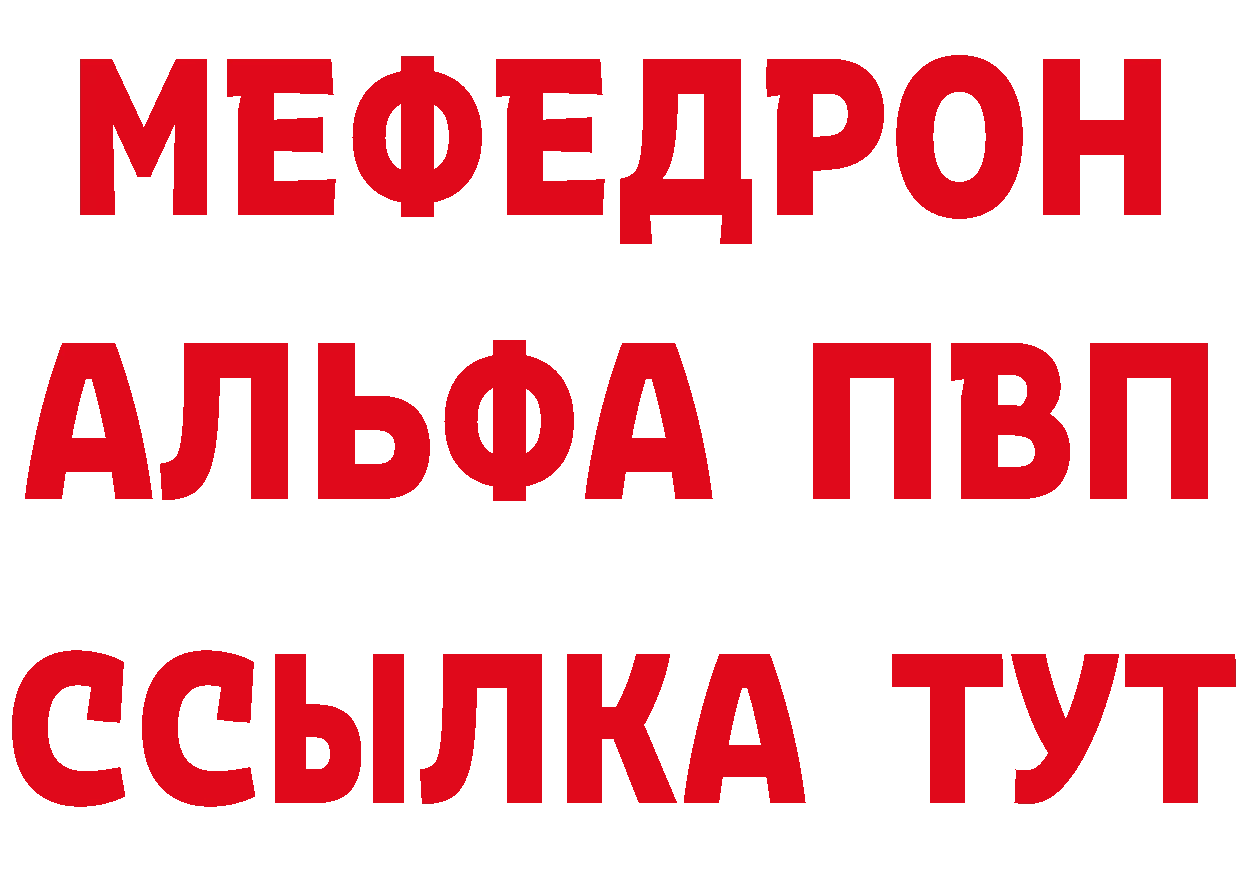 МЕФЕДРОН
АЛЬФА ПВП
ССЫЛКА ТУТ